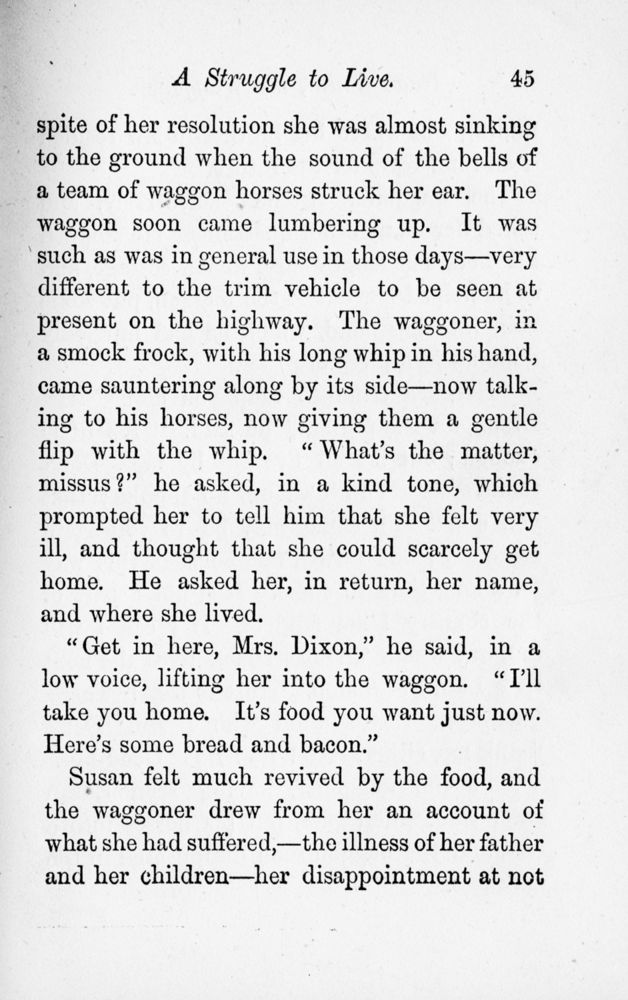 A Struggle to Live. 45

spite of her resolution she was almost sinking to the ground when the sound of the bells of a team of waggon horses struck her ear. The waggon soon came lumbering up. It was such as was in general use in those days—very different to the trim vehicle to be seen at present on the highway. The waggoner, in a smock frock, with his long whip in his hand, came sauntering along by its side—now talking to his horses, now giving them a gentle flip with the whip. "What's the matter, missus?" he asked, in a kind tone, which prompted her to tell him that she felt very ill, and thought that she could scarcely get home. He asked her, in return, her name, and where she lived.

"Get in here, Mrs. Dixon," he said, in a low voice, lifting her into the waggon. "I'll take you home. It's food you want just now. Here's some bread and bacon."

Susan felt much revived by the food, and the waggoner drew from her an account of what she had suffered,—the illness of her father and her children—her disappointment at not